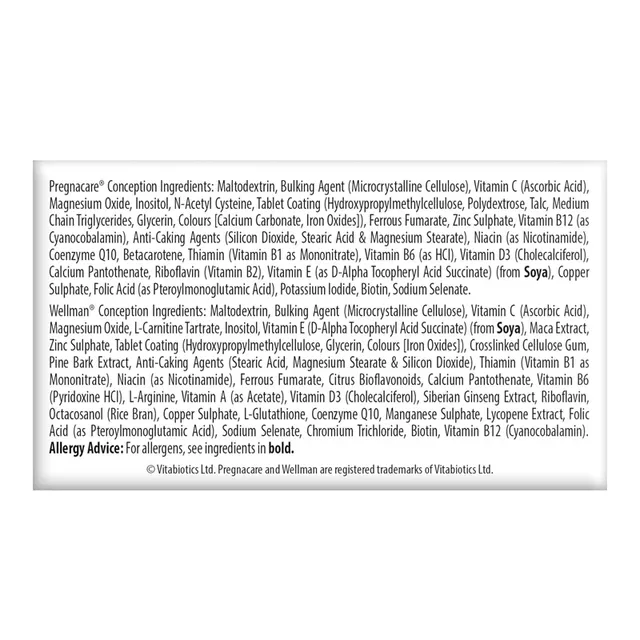 Pregnacare® Conception Ingredients: Maltodextrin, Bulking Agent (Microcrystalline Cellulose), Vitamin C (Ascorbic Acid), Magnesium Oxide, Inositol, N-Acetyl Cysteine, Tablet Coating (Hydroxypropylmethylcellulose, Polydextrose, Talc, Medium Chain Triglycerides, Glycerin, Colours [Calcium Carbonate, Iron Oxides]), Ferrous Fumarate, Zinc Sulphate, Vitamin B12 (as Cyanocobalamin), Anti-Caking Agents (Silicon Dioxide, Stearic Acid & Magnesium Stearate), Niacin (as Nicotinamide), Coenzyme Q10, Betacarotene, Thiamin (Vitamin B1 as Mononitrate), Vitamin B6 (as HCl), Vitamin D3 (Cholecalciferol), Calcium Pantothenate, Riboflavin (Vitamin B2), Vitamin E (as D-Alpha Tocopheryl Acid Succinate) (from Soya), Copper Sulphate, Folic Acid (as Pteroylmonoglutamic Acid), Potassium Iodide, Biotin, Sodium Selenate.

Wellman® Conception Ingredients: Maltodextrin, Bulking Agent (Microcrystalline Cellulose), Vitamin C (Ascorbic Acid), Magnesium Oxide, L-Carnitine Tartrate, Inositol, Vitamin E (D-Alpha Tocopheryl Acid Succinate) (from Soya), Maca Extract, Zinc Sulphate, Tablet Coating (Hydroxypropylmethylcellulose, Glycerin, Colours [Iron Oxides]), Crosslinked Cellulose Gum, Pine Bark Extract, Anti-Caking Agents (Stearic Acid, Magnesium Stearate & Silicon Dioxide), Thiamin (Vitamin B1 as Mononitrate), Niacin (as Nicotinamide), Ferrous Fumarate, Citrus Bioflavonoids, Calcium Pantothenate, Vitamin B6 (Pyridoxine HCl), L-Arginine, Vitamin A (as Acetate), Vitamin D3 (Cholecalciferol), Siberian Ginseng Extract, Riboflavin, Octacosanol (Rice Bran), Copper Sulphate, L-Glutathione, Coenzyme Q10, Manganese Sulphate, Lycopene Extract, Folic Acid (as Pteroylmonoglutamic Acid), Sodium Selenate, Chromium Trichloride, Biotin, Vitamin B12 (Cyanocobalamin).
Allergy Advice: For allergens, see ingredients in bold.

© Vitabiotics Ltd. Pregnacare and Wellman are registered trademarks of Vitabiotics Ltd.